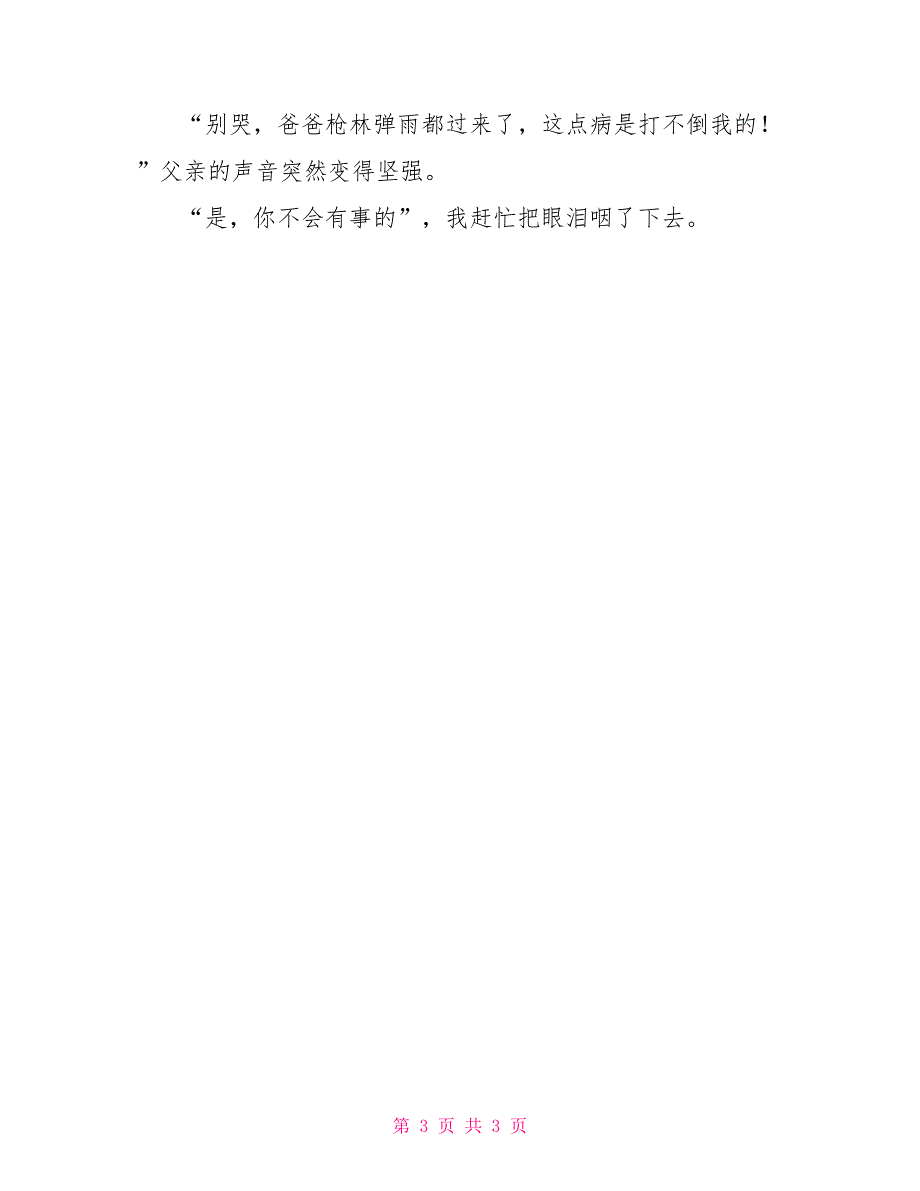 “别哭，爸爸枪林弹雨都过来了，这点病是打不倒我的！”父亲的声音突然变得坚强。

“是，你不会有事的”，我赶忙把眼泪咽了下去。

第 3 页 共 3 页